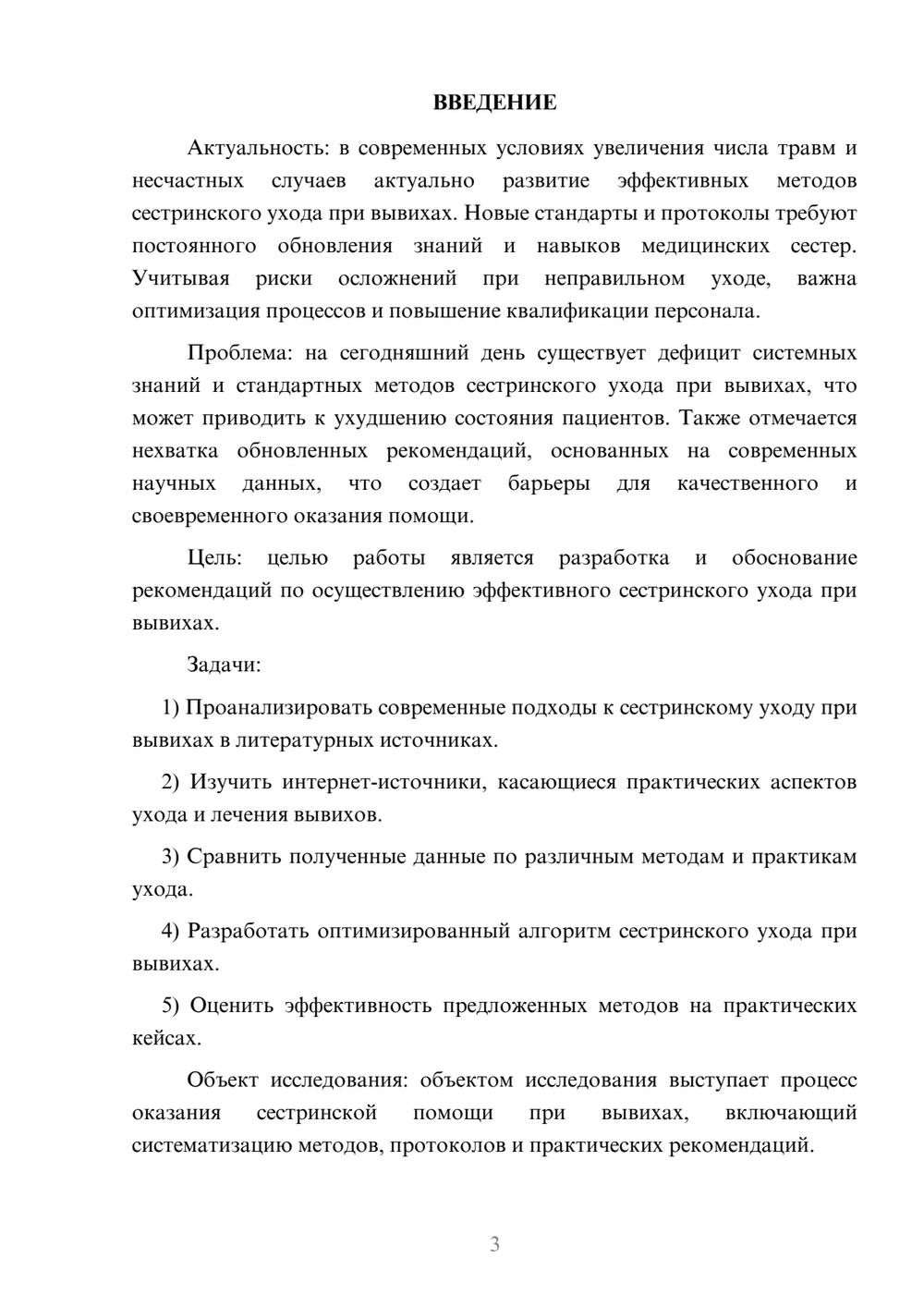 ВВЕДЕНИЕ

Актуальность: в современных условиях увеличения числа травм и несчастных случаев актуально развитие эффективных методов сестринского ухода при вывихах. Новые стандарты и протоколы требуют постоянного обновления знаний и навыков медицинских сестер. Учитывая риски осложнений при неправильном уходе, важна оптимизация процессов и повышение квалификации персонала.

Проблема: на сегодняшний день существует дефицит системных знаний и стандартных методов сестринского ухода при вывихах, что может приводить к ухудшению состояния пациентов. Также отмечается нехватка обновленных рекомендаций, основанных на современных научных данных, что создает барьеры для качественного и своевременного оказания помощи.

Цель: целью работы является разработка и обоснование рекомендаций по осуществлению эффективного сестринского ухода при вывихах.

Задачи:

1) Проанализировать современные подходы к сестринскому уходу при вывихах в литературных источниках.

2) Изучить интернет-источники, касающиеся практических аспектов ухода и лечения вывихов.

3) Сравнить полученные данные по различным методам и практикам ухода.

4) Разработать оптимизированный алгоритм сестринского ухода при вывихах.

5) Оценить эффективность предложенных методов на практических кейсах.

Объект исследования: объектом исследования выступает процесс оказания сестринской помощи при вывихах, включающий систематизацию методов, протоколов и практических рекомендаций.

3